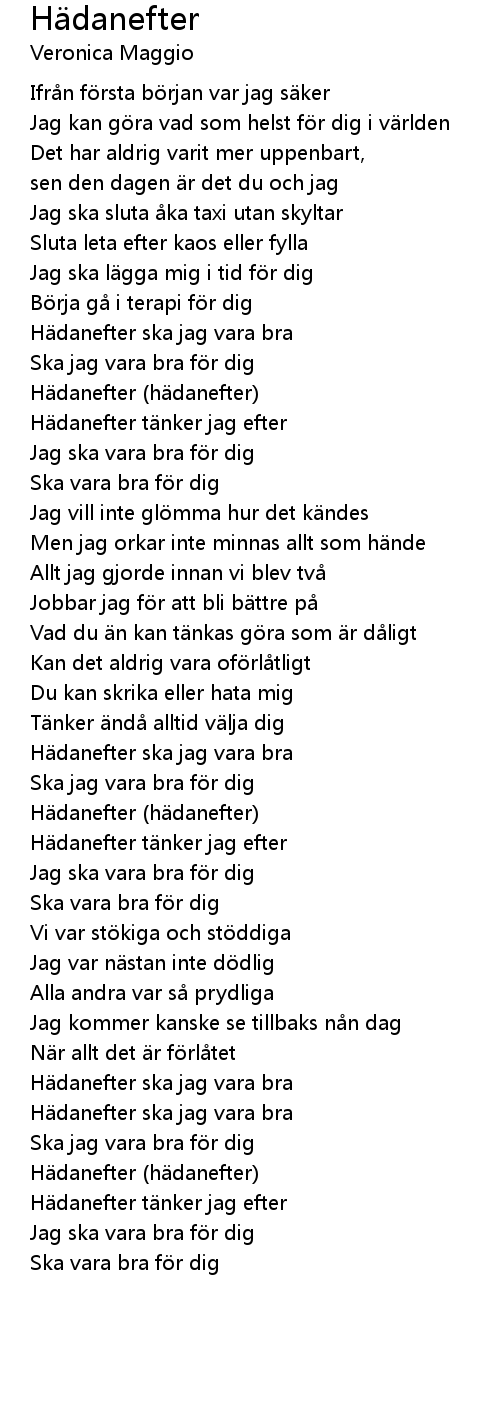 Hädanefter
Veronica Maggio

Ifrån första början var jag säker
Jag kan göra vad som helst för dig i världen
Det har aldrig varit mer uppenbart,
sen den dagen är det du och jag
Jag ska sluta åka taxi utan skyltar
Sluta leta efter kaos eller fylla
Jag ska lägga mig i tid för dig
Börja gå i terapi för dig
Hädanefter ska jag vara bra
Ska jag vara bra för dig
Hädanefter (hädanefter)
Hädanefter tänker jag efter
Jag ska vara bra för dig
Ska vara bra för dig
Jag vill inte glömma hur det kändes
Men jag orkar inte minnas allt som hände
Allt jag gjorde innan vi blev två
Jobbar jag för att bli bättre på
Vad du än kan tänkas göra som är dåligt
Kan det aldrig vara oförlåtligt
Du kan skrika eller hata mig
Tänker ändå alltid välja dig
Hädanefter ska jag vara bra
Ska jag vara bra för dig
Hädanefter (hädanefter)
Hädanefter tänker jag efter
Jag ska vara bra för dig
Ska vara bra för dig
Vi var stökiga och stöddiga
Jag var nästan inte dödlig
Alla andra var så prydliga
Jag kommer kanske se tillbaks nån dag
När allt det är förlåtet
Hädanefter ska jag vara bra
Hädanefter ska jag vara bra
Ska jag vara bra för dig
Hädanefter (hädanefter)
Hädanefter tänker jag efter
Jag ska vara bra för dig
Ska vara bra för dig